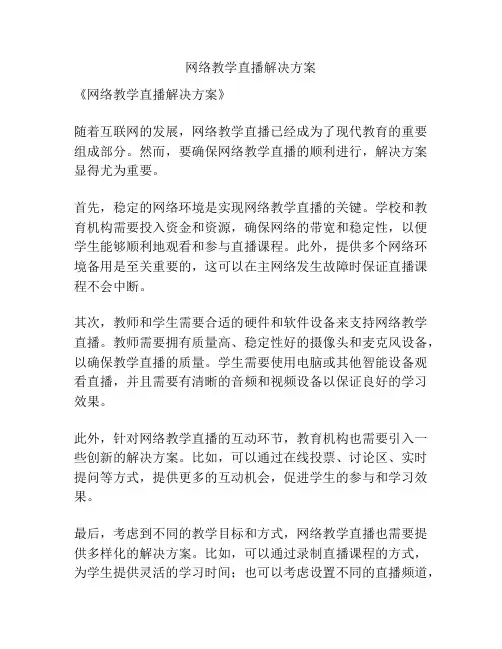 网络教学直播解决方案

《网络教学直播解决方案》

随着互联网的发展，网络教学直播已经成为了现代教育的重要组成部分。然而，要确保网络教学直播的顺利进行，解决方案显得尤为重要。

首先，稳定的网络环境是实现网络教学直播的关键。学校和教育机构需要投入资金和资源，确保网络的带宽和稳定性，以便学生能够顺利地观看和参与直播课程。此外，提供多个网络环境备用是至关重要的，这可以在主网络发生故障时保证直播课程不会中断。

其次，教师和学生需要合适的硬件和软件设备来支持网络教学直播。教师需要拥有质量高、稳定性好的摄像头和麦克风设备，以确保教学直播的质量。学生需要使用电脑或其他智能设备观看直播，并且需要有清晰的音频和视频设备以保证良好的学习效果。

此外，针对网络教学直播的互动环节，教育机构也需要引入一些创新的解决方案。比如，可以通过在线投票、讨论区、实时提问等方式，提供更多的互动机会，促进学生的参与和学习效果。

最后，考虑到不同的教学目标和方式，网络教学直播也需要提供多样化的解决方案。比如，可以通过录制直播课程的方式，为学生提供灵活的学习时间；也可以考虑设置不同的直播频道，